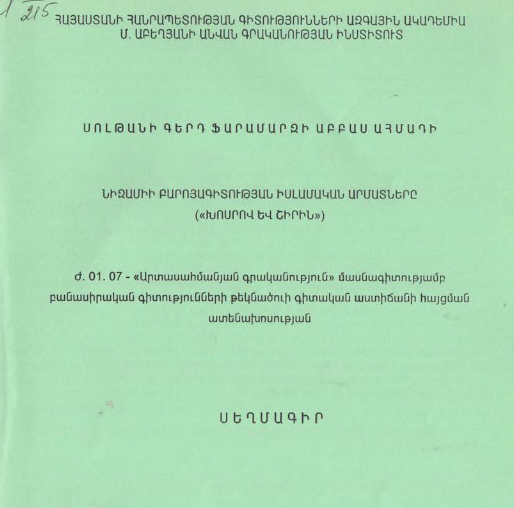 215

ՀԱՅԱՍՏԱՆԻ ՀԱՆՐԱՊԵՏՈՒԹՅԱՆ ԳԻՏՈՒԹՅՈՒՆՆԵՐԻ ԱԶԳԱՅԻՆ ԱԿԱԴԵՄԻԱ
Մ. ԱԲԵՂՅԱՆԻ ԱՆՎԱՆ ԳՐԱԿԱՆՈՒԹՅԱՆ ԻՆՍՏԻՏՈՒՏ

ՍՈԼԹԱՆԻ ԳԵՐԴ ՖԱՐԱՄԱՐԶԻ ԱԲԲԱՍ ԱՀՄԱԴԻ

ՆԻԶԱՄԻԻ ԲԱՐՈՅԱԳԻՏՈՒԹՅԱՆ ԻՍԼԱՄԱԿԱՆ ԱՐՄԱՏՆԵՐԸ
(«ԽՈՍՐՈՎ ԵՎ ՇԻՐԻՆ»)

Ժ. 01. 07 - «Արտասահմանյան գրականություն» մասնագիտությամբ բանասիրական գիտությունների թեկնածուի գիտական աստիճանի հայցման ատենախոսության

ՍԵՂՄԱԳԻՐ